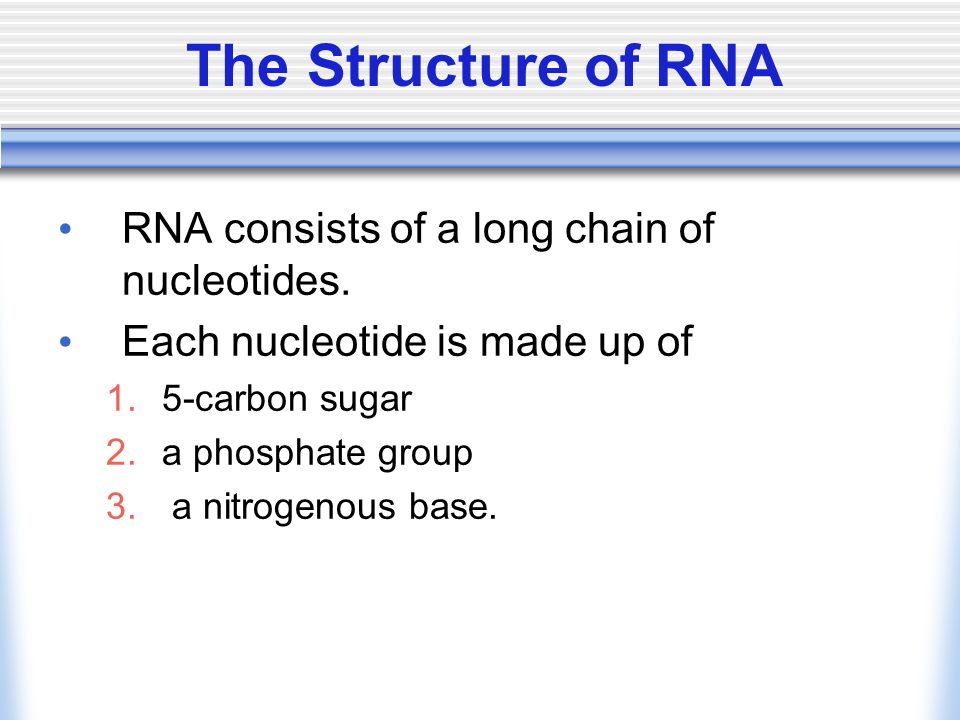 The Structure of RNA

• RNA consists of a long chain of nucleotides.
• Each nucleotide is made up of
1. 5-carbon sugar
2. a phosphate group
3. a nitrogenous base.